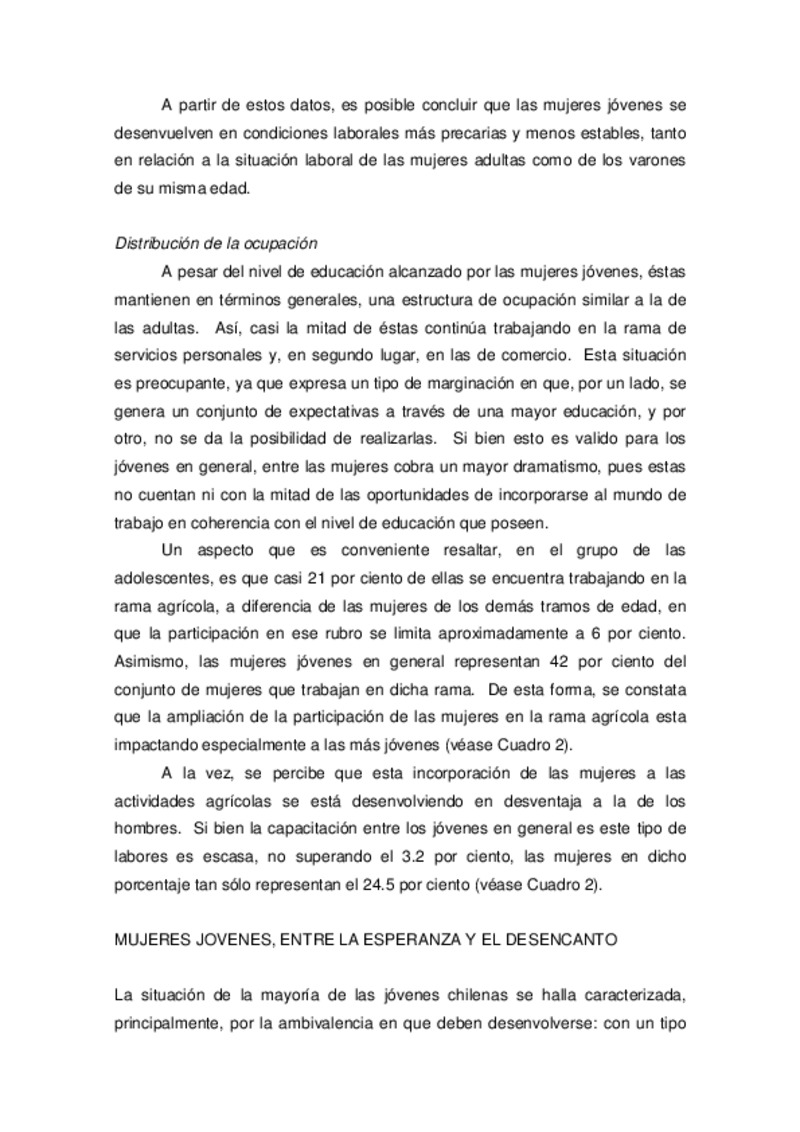 A partir de estos datos, es posible concluir que las mujeres jóvenes se desenvuelven en condiciones laborales más precarias y menos estables, tanto en relación a la situación laboral de las mujeres adultas como de los varones de su misma edad.

Distribución de la ocupación

A pesar del nivel de educación alcanzado por las mujeres jóvenes, éstas mantienen en términos generales, una estructura de ocupación similar a la de las adultas. Así, casi la mitad de éstas continúa trabajando en la rama de servicios personales y, en segundo lugar, en las de comercio. Esta situación es preocupante, ya que expresa un tipo de marginación en que, por un lado, se genera un conjunto de expectativas a través de una mayor educación, y por otro, no se da la posibilidad de realizarlas. Si bien esto es valido para los jóvenes en general, entre las mujeres cobra un mayor dramatismo, pues estas no cuentan ni con la mitad de las oportunidades de incorporarse al mundo de trabajo en coherencia con el nivel de educación que poseen.

Un aspecto que es conveniente resaltar, en el grupo de las adolescentes, es que casi 21 por ciento de ellas se encuentra trabajando en la rama agrícola, a diferencia de las mujeres de los demás tramos de edad, en que la participación en ese rubro se limita aproximadamente a 6 por ciento. Asimismo, las mujeres jóvenes en general representan 42 por ciento del conjunto de mujeres que trabajan en dicha rama. De esta forma, se constata que la ampliación de la participación de las mujeres en la rama agrícola esta impactando especialmente a las más jóvenes (véase Cuadro 2).

A la vez, se percibe que esta incorporación de las mujeres a las actividades agrícolas se está desenvolviendo en desventaja a la de los hombres. Si bien la capacitación entre los jóvenes en general es este tipo de labores es escasa, no superando el 3.2 por ciento, las mujeres en dicho porcentaje tan sólo representan el 24.5 por ciento (véase Cuadro 2).

MUJERES JOVENES, ENTRE LA ESPERANZA Y EL DESENCANTO

La situación de la mayoría de las jóvenes chilenas se halla caracterizada, principalmente, por la ambivalencia en que deben desenvolverse: con un tipo